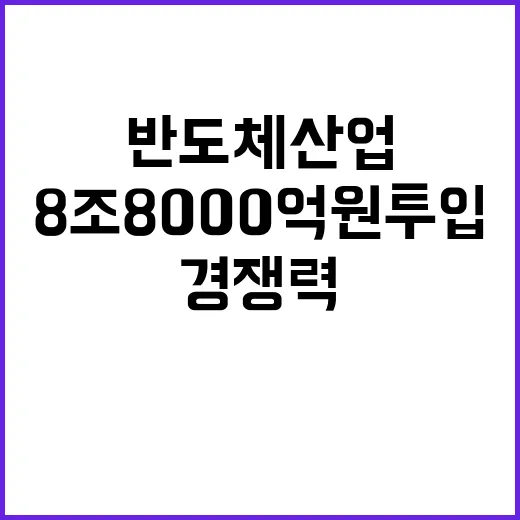 반도체산업
8조8000억원투입
경쟁력